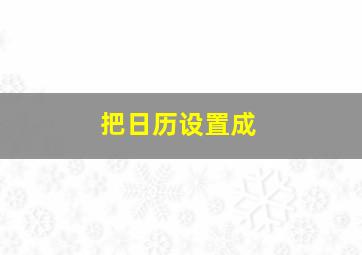 把日历设置成